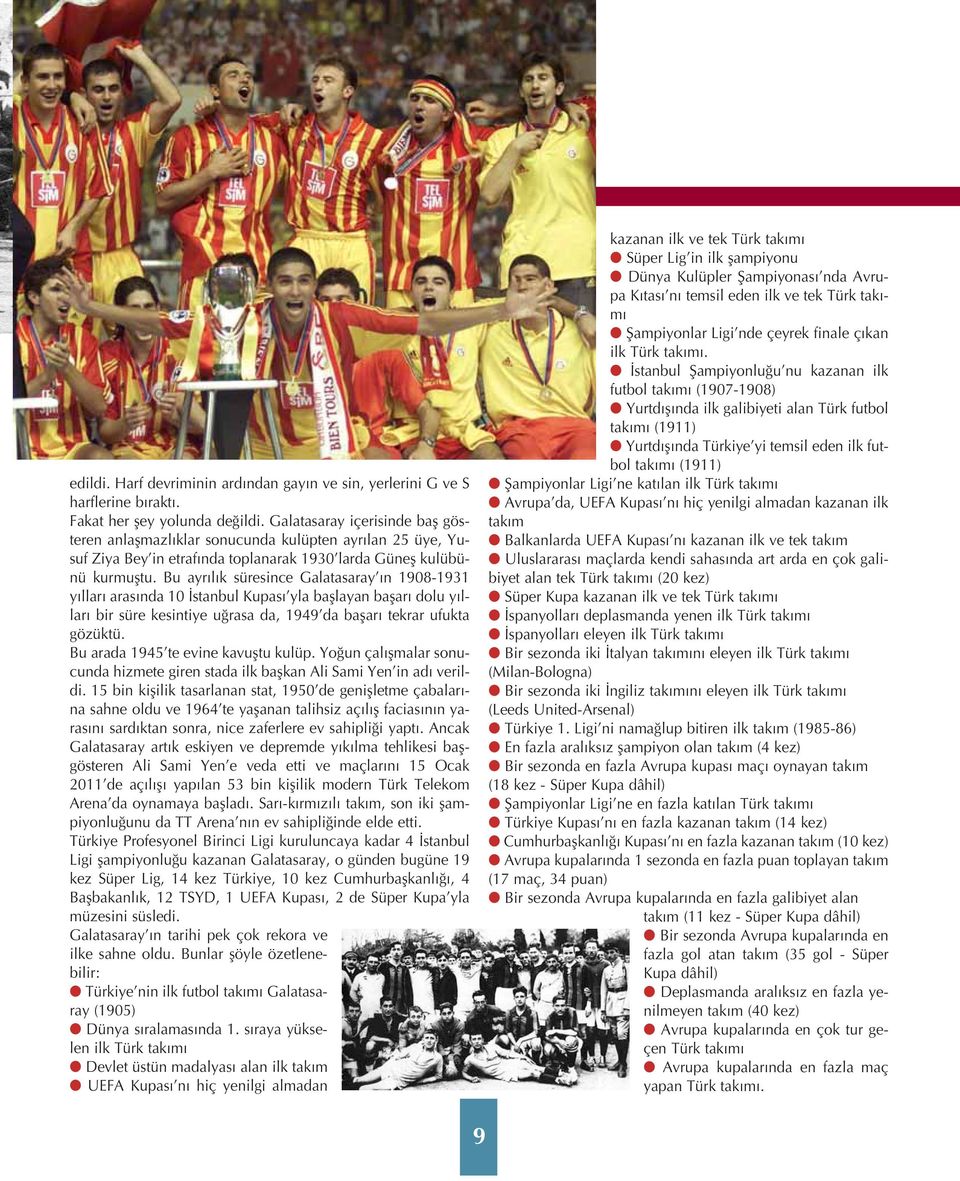 edildi. Harf devriminin ardından gayın ve sin, yerlerini G ve S harflerine bıraktı.

Fakat her şey yolunda değildi. Galatasaray içerisinde baş gösteren anlaşmazlıklar sonucunda kulüpten ayrılan 25 üye, Yusuf Ziya Bey'in etrafında toplanarak 1930'larda Güneş kulübünü kurmuştu. Bu ayrılık süresince Galatasaray'ın 1908-1931 yılları arasında 10 İstanbul Kupası'yla başlayan başarı dolu yılları bir süre kesintiye uğrasa da, 1949'da başarı tekrar ufukta gözüktü.

Bu arada 1945'te evine kavuştu kulüp. Yoğun çalışmalar sonucunda hizmete giren stada ilk başkan Ali Sami Yen'in adı verildi. 15 bin kişilik tasarlanan stat, 1950'de genişletme çabalarına sahne oldu ve 1964'te yaşanan talihsiz açılış faciasının yarasını sardıktan sonra, nice zaferlere ev sahipliği yaptı. Ancak Galatasaray artık eskiyen ve depremde yıkılma tehlikesi başgösteren Ali Sami Yen'e veda etti ve maçlarını 15 Ocak 2011'de açılışı yapılan 53 bin kişilik modern Türk Telekom Arena'da oynamaya başladı. Sarı-kırmızılı takım, son iki şampiyonluğunu da TT Arena'nın ev sahipliğinde elde etti.

Türkiye Profesyonel Birinci Ligi kuruluncaya kadar 4 İstanbul Ligi şampiyonluğu kazanan Galatasaray, o günden bugüne 19 kez Süper Lig, 14 kez Türkiye, 10 kez Cumhurbaşkanlığı, 4 Başbakanlık, 12 TSYD, 1 UEFA Kupası, 2 de Süper Kupa'yla müzesini süsledi.

Galatasaray'ın tarihi pek çok rekora ve ilke sahne oldu. Bunlar şöyle özetlenebilir:

● Türkiye'nin ilk futbol takımı Galatasaray (1905)
● Dünya sıralamasında 1. sıraya yükselen ilk Türk takımı
● Devlet üstün madalyası alan ilk takım
● UEFA Kupası'nı hiç yenilgi almadan kazanan ilk ve tek Türk takımı
● Süper Lig'in ilk şampiyonu
● Dünya Kulüpler Şampiyonası'nda Avrupa Kıtası'nı temsil eden ilk ve tek Türk takımı
● Şampiyonlar Ligi'nde çeyrek finale çıkan ilk Türk takımı.
● İstanbul Şampiyonluğu'nu kazanan ilk futbol takımı (1907-1908)
● Yurtdışında ilk galibiyeti alan Türk futbol takımı (1911)
● Yurtdışında Türkiye'yi temsil eden ilk futbol takımı (1911)
● Şampiyonlar Ligi'ne katılan ilk Türk takımı
● Avrupa'da, UEFA Kupası'nı hiç yenilgi almadan kazanan ilk takım
● Balkanlarda UEFA Kupası'nı kazanan ilk ve tek takım
● Uluslararası maçlarda kendi sahasında art arda en çok galibiyet alan tek Türk takımı (20 kez)
● Süper Kupa kazanan ilk ve tek Türk takımı
● İspanyolları deplasmanda yenen ilk Türk takımı
● İspanyolları eleyen ilk Türk takımı
● Bir sezonda iki İtalyan takımını eleyen ilk Türk takımı (Milan-Bologna)
● Bir sezonda iki İngiliz takımını eleyen ilk Türk takımı (Leeds United-Arsenal)
● Türkiye 1. Ligi'ni namağlup bitiren ilk takım (1985-86)
● En fazla aralıksız şampiyon olan takım (4 kez)
● Bir sezonda en fazla Avrupa kupası maçı oynayan takım (18 kez - Süper Kupa dâhil)
● Şampiyonlar Ligi'ne en fazla katılan Türk takımı
● Türkiye Kupası'nı en fazla kazanan takım (14 kez)
● Cumhurbaşkanlığı Kupası'nı en fazla kazanan takım (10 kez)
● Avrupa kupalarında 1 sezonda en fazla puan toplayan takım (17 maç, 34 puan)
● Bir sezonda Avrupa kupalarında en fazla galibiyet alan takım (11 kez - Süper Kupa dâhil)
● Bir sezonda Avrupa kupalarında en fazla gol atan takım (35 gol - Süper Kupa dâhil)
● Deplasmanda aralıksız en fazla yenilmeyen takım (40 kez)
● Avrupa kupalarında en çok tur geçen Türk takımı
● Avrupa kupalarında en fazla maç yapan Türk takımı.

9